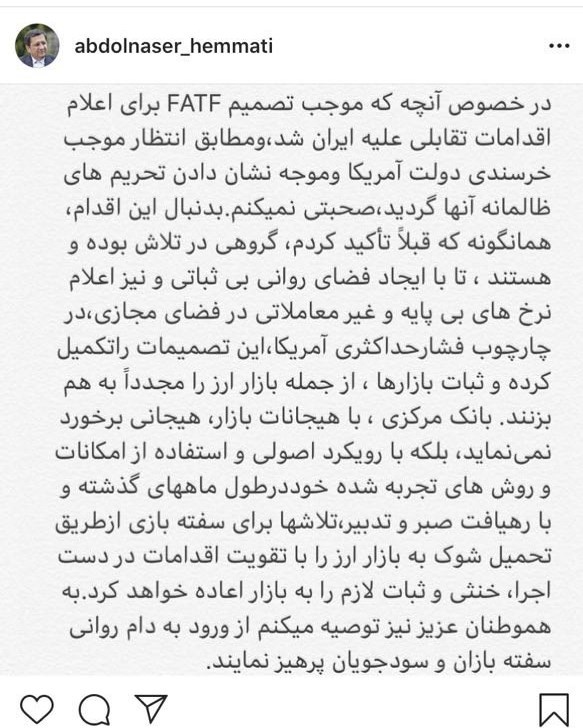 abdolnaser_hemmati

در خصوص آنچه که موجب تصمیم FATF برای اعلام اقدامات تقابلی علیه ایران شد،ومطابق انتظار موجب خرسندی دولت آمریکا وموجه نشان دادن تحریم های ظالمانه آنها گردید،صحبتی نمیکنم.بدنبال این اقدام، همانگونه که قبلاً تأکید کردم، گروهی در تلاش بوده و هستند ، تا با ایجاد فضای روانی بی ثباتی و نیز اعلام نرخ های بی پایه و غیر معاملاتی در فضای مجازی،در چارچوب فشارحداکثری آمریکا،این تصمیمات راتکمیل کرده و ثبات بازارها ، از جمله بازار ارز را مجدداً به هم بزنند. بانک مرکزی ، با هیجانات بازار، هیجانی برخورد نمی‌نماید، بلکه با رویکرد اصولی و استفاده از امکانات و روش های تجربه شده خوددرطول ماههای گذشته و با رهیافت صبر و تدبیر،تلاشها برای سفته بازی ازطریق تحمیل شوک به بازار ارز را با تقویت اقدامات در دست اجرا، خنثی و ثبات لازم را به بازار اعاده خواهد کرد.به هموطنان عزیز نیز توصیه میکنم از ورود به دام روانی سفته بازان و سودجویان پرهیز نمایند.